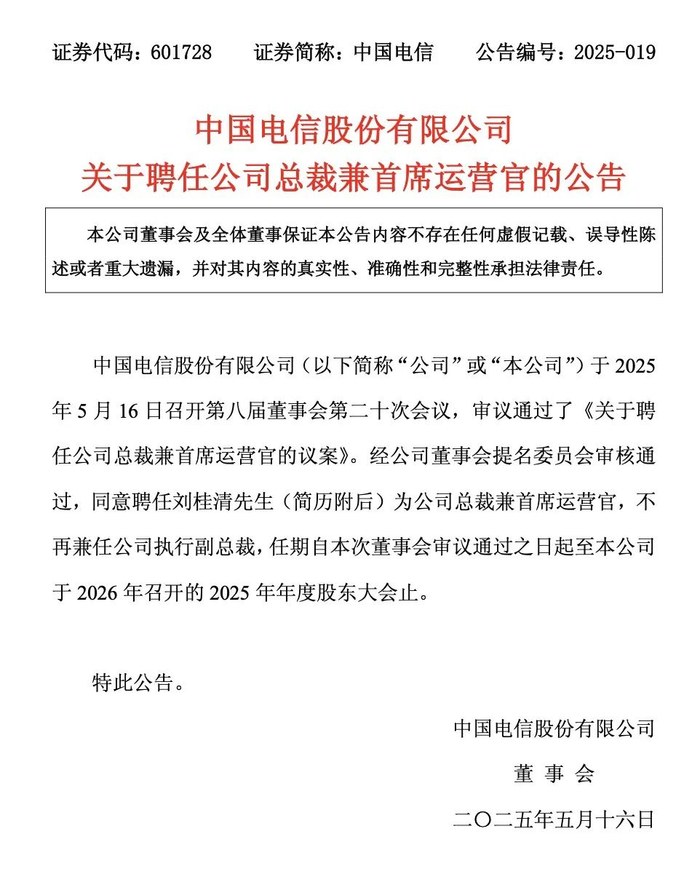 证券代码：601728　　证券简称：中国电信　　公告编号：2025-019

中国电信股份有限公司
关于聘任公司总裁兼首席运营官的公告

本公司董事会及全体董事保证本公告内容不存在任何虚假记载、误导性陈述或者重大遗漏，并对其内容的真实性、准确性和完整性承担法律责任。

中国电信股份有限公司（以下简称“公司”或“本公司”）于 2025 年 5 月 16 日召开第八届董事会第二十次会议，审议通过了《关于聘任公司总裁兼首席运营官的议案》。经公司董事会提名委员会审核通过，同意聘任刘桂清先生（简历附后）为公司总裁兼首席运营官，不再兼任公司执行副总裁，任期自本次董事会审议通过之日起至本公司于 2026 年召开的 2025 年年度股东大会止。

特此公告。

中国电信股份有限公司
董 事 会
二〇二五年五月十六日